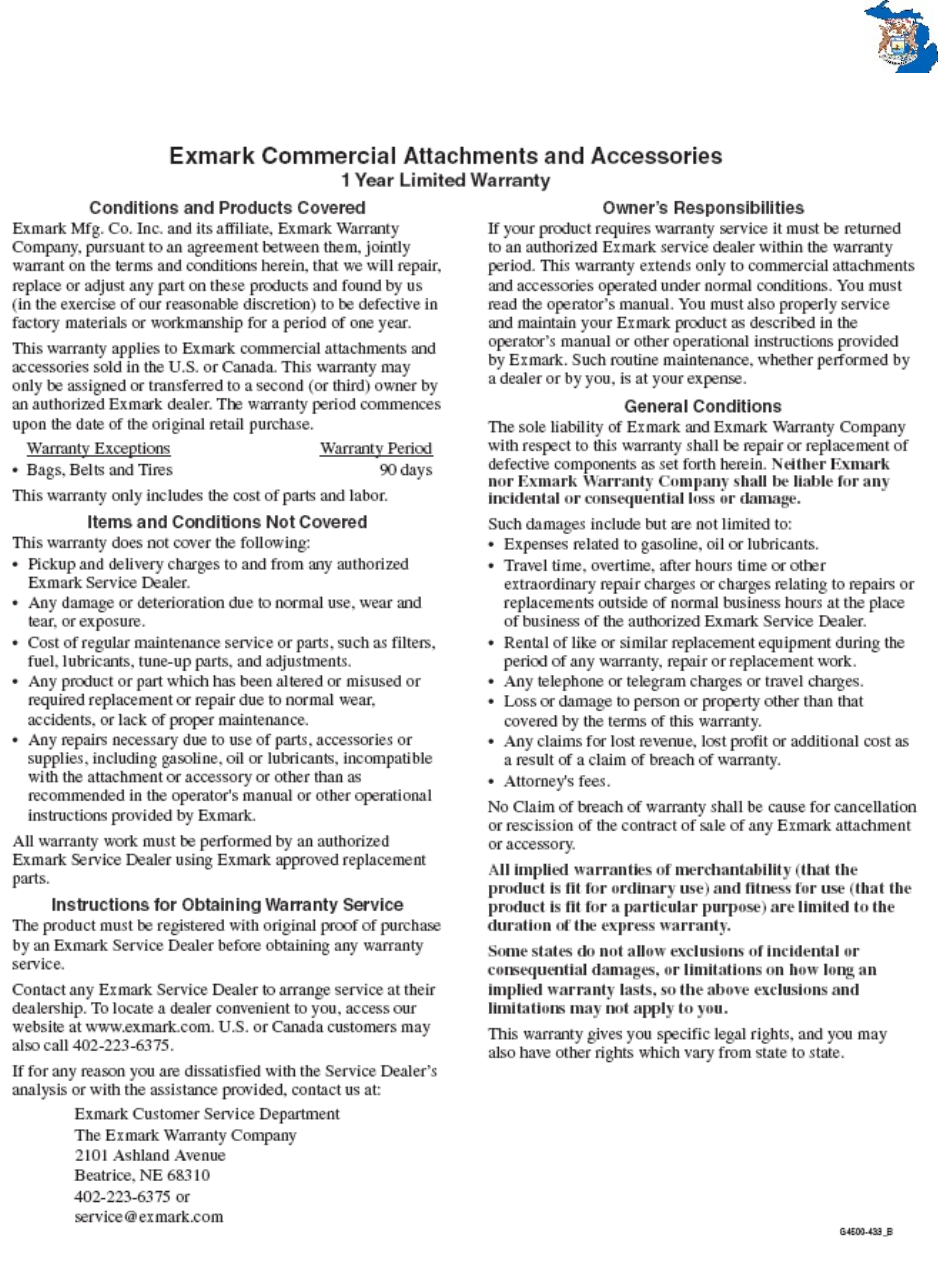 Exmark Commercial Attachments and Accessories
1 Year Limited Warranty

Conditions and Products Covered
Exmark Mfg. Co. Inc. and its affiliate, Exmark Warranty Company, pursuant to an agreement between them, jointly warrant on the terms and conditions herein, that we will repair, replace or adjust any part on these products and found by us (in the exercise of our reasonable discretion) to be defective in factory materials or workmanship for a period of one year.

This warranty applies to Exmark commercial attachments and accessories sold in the U.S. or Canada. This warranty may only be assigned or transferred to a second (or third) owner by an authorized Exmark dealer. The warranty period commences upon the date of the original retail purchase.

| Warranty Exceptions | Warranty Period |
|---|---|
| • Bags, Belts and Tires | 90 days |

This warranty only includes the cost of parts and labor.

Items and Conditions Not Covered
This warranty does not cover the following:
• Pickup and delivery charges to and from any authorized Exmark Service Dealer.
• Any damage or deterioration due to normal use, wear and tear, or exposure.
• Cost of regular maintenance service or parts, such as filters, fuel, lubricants, tune-up parts, and adjustments.
• Any product or part which has been altered or misused or required replacement or repair due to normal wear, accidents, or lack of proper maintenance.
• Any repairs necessary due to use of parts, accessories or supplies, including gasoline, oil or lubricants, incompatible with the attachment or accessory or other than as recommended in the operator's manual or other operational instructions provided by Exmark.

All warranty work must be performed by an authorized Exmark Service Dealer using Exmark approved replacement parts.

Instructions for Obtaining Warranty Service
The product must be registered with original proof of purchase by an Exmark Service Dealer before obtaining any warranty service.

Contact any Exmark Service Dealer to arrange service at their dealership. To locate a dealer convenient to you, access our website at www.exmark.com. U.S. or Canada customers may also call 402-223-6375.

If for any reason you are dissatisfied with the Service Dealer's analysis or with the assistance provided, contact us at:

Exmark Customer Service Department
The Exmark Warranty Company
2101 Ashland Avenue
Beatrice, NE 68310
402-223-6375 or
service@exmark.com

Owner's Responsibilities
If your product requires warranty service it must be returned to an authorized Exmark service dealer within the warranty period. This warranty extends only to commercial attachments and accessories operated under normal conditions. You must read the operator's manual. You must also properly service and maintain your Exmark product as described in the operator's manual or other operational instructions provided by Exmark. Such routine maintenance, whether performed by a dealer or by you, is at your expense.

General Conditions
The sole liability of Exmark and Exmark Warranty Company with respect to this warranty shall be repair or replacement of defective components as set forth herein. Neither Exmark nor Exmark Warranty Company shall be liable for any incidental or consequential loss or damage.

Such damages include but are not limited to:
• Expenses related to gasoline, oil or lubricants.
• Travel time, overtime, after hours time or other extraordinary repair charges or charges relating to repairs or replacements outside of normal business hours at the place of business of the authorized Exmark Service Dealer.
• Rental of like or similar replacement equipment during the period of any warranty, repair or replacement work.
• Any telephone or telegram charges or travel charges.
• Loss or damage to person or property other than that covered by the terms of this warranty.
• Any claims for lost revenue, lost profit or additional cost as a result of a claim of breach of warranty.
• Attorney's fees.

No Claim of breach of warranty shall be cause for cancellation or rescission of the contract of sale of any Exmark attachment or accessory.

All implied warranties of merchantability (that the product is fit for ordinary use) and fitness for use (that the product is fit for a particular purpose) are limited to the duration of the express warranty.

Some states do not allow exclusions of incidental or consequential damages, or limitations on how long an implied warranty lasts, so the above exclusions and limitations may not apply to you.

This warranty gives you specific legal rights, and you may also have other rights which vary from state to state.

G4500-433_B